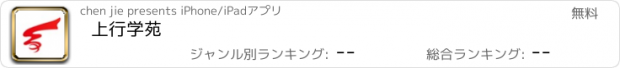 chen jie presents iPhone/iPadアプリ

無料

上行学苑

ジャンル別ランキング: --

総合ランキング: --